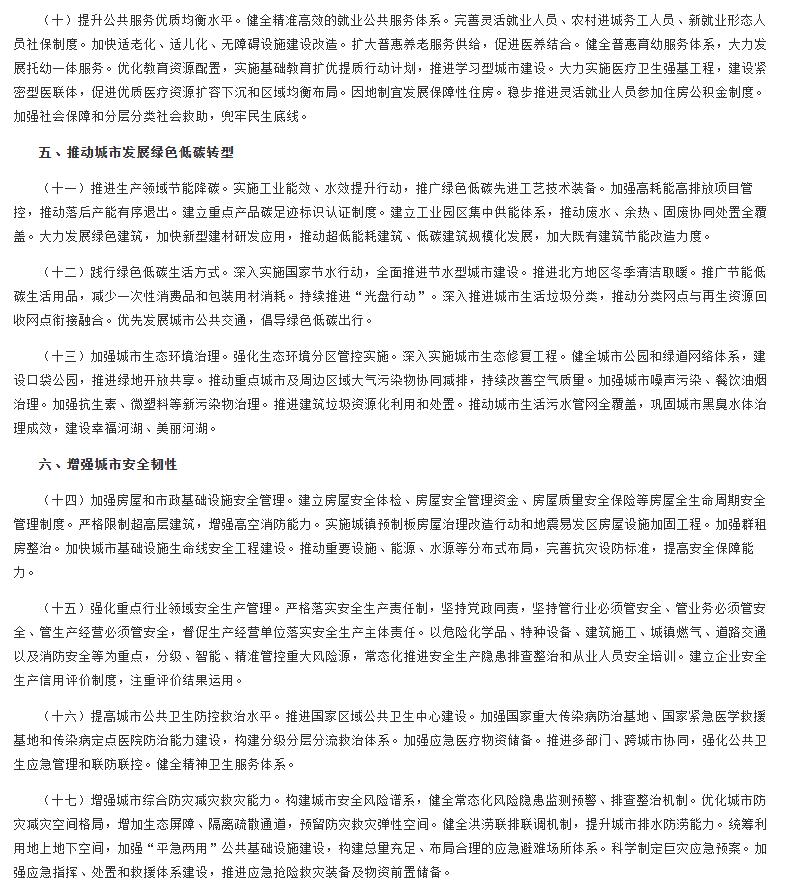 （十）提升公共服务优质均衡水平。健全精准高效的就业公共服务体系。完善灵活就业人员、农村进城务工人员、新就业形态人员社保制度。加快适老化、适儿化、无障碍设施建设改造。扩大普惠养老服务供给，促进医养结合。健全普惠育幼服务体系，大力发展托幼一体服务。优化教育资源配置，实施基础教育扩优提质行动计划，推进学习型城市建设。大力实施医疗卫生强基工程，建设紧密型医联体，促进优质医疗资源扩容下沉和区域均衡布局。因地制宜发展保障性住房。稳步推进灵活就业人员参加住房公积金制度。加强社会保障和分层分类社会救助，兜牢民生底线。

五、推动城市发展绿色低碳转型

（十一）推进生产领域节能降碳。实施工业能效、水效提升行动，推广绿色低碳先进工艺技术装备。加强高耗能高排放项目管控，推动落后产能有序退出。建立重点产品碳足迹标识认证制度。建立工业园区集中供能体系，推动废水、余热、固废协同处置全覆盖。大力发展绿色建筑，加快新型建材研发应用，推动超低能耗建筑、低碳建筑规模化发展，加大既有建筑节能改造力度。

（十二）践行绿色低碳生活方式。深入实施国家节水行动，全面推进节水型城市建设。推进北方地区冬季清洁取暖。推广节能低碳生活用品，减少一次性消费品和包装用材消耗。持续推进“光盘行动”。深入推进城市生活垃圾分类，推动分类网点与再生资源回收网点衔接融合。优先发展城市公共交通，倡导绿色低碳出行。

（十三）加强城市生态环境治理。强化生态环境分区管控实施。深入实施城市生态修复工程。健全城市公园和绿道网络体系，建设口袋公园，推进绿地开放共享。推动重点城市及周边区域大气污染物协同减排，持续改善空气质量。加强城市噪声污染、餐饮油烟治理。加强抗生素、微塑料等新污染物治理。推进建筑垃圾资源化利用和处置。推动城市生活污水管网全覆盖，巩固城市黑臭水体治理成效，建设幸福河湖、美丽河湖。

六、增强城市安全韧性

（十四）加强房屋和市政基础设施安全管理。建立房屋安全体检、房屋安全管理资金、房屋质量安全保险等房屋全生命周期安全管理制度。严格限制超高层建筑，增强高空消防能力。实施城镇预制板房屋治理改造行动和地震易发区房屋设施加固工程。加强群租房整治。加快城市基础设施生命线安全工程建设。推动重要设施、能源、水源等分布式布局，完善抗灾设防标准，提高安全保障能力。

（十五）强化重点行业领域安全生产管理。严格落实安全生产责任制，坚持党政同责，坚持管行业必须管安全、管业务必须管安全、管生产经营必须管安全，督促生产经营单位落实安全生产主体责任。以危险化学品、特种设备、建筑施工、城镇燃气、道路交通以及消防安全等为重点，分级、智能、精准管控重大风险源，常态化推进安全生产隐患排查整治和从业人员安全培训。建立企业安全生产信用评价制度，注重评价结果运用。

（十六）提高城市公共卫生防控救治水平。推进国家区域公共卫生中心建设。加强国家重大传染病防治基地、国家紧急医学救援基地和传染病定点医院防治能力建设，构建分级分层分流救治体系。加强应急医疗物资储备。推进多部门、跨城市协同，强化公共卫生应急管理和联防联控。健全精神卫生服务体系。

（十七）增强城市综合防灾减灾救灾能力。构建城市安全风险谱系，健全常态化风险隐患监测预警、排查整治机制。优化城市防灾减灾空间格局，增加生态屏障、隔离疏散通道，预留防灾救灾弹性空间。健全洪涝联排联调机制，提升城市排水防涝能力。统筹利用地上地下空间，加强“平急两用”公共基础设施建设，构建总量充足、布局合理的应急避难场所体系。科学制定巨灾应急预案。加强应急指挥、处置和救援体系建设，推进应急抢险救灾装备及物资前置储备。